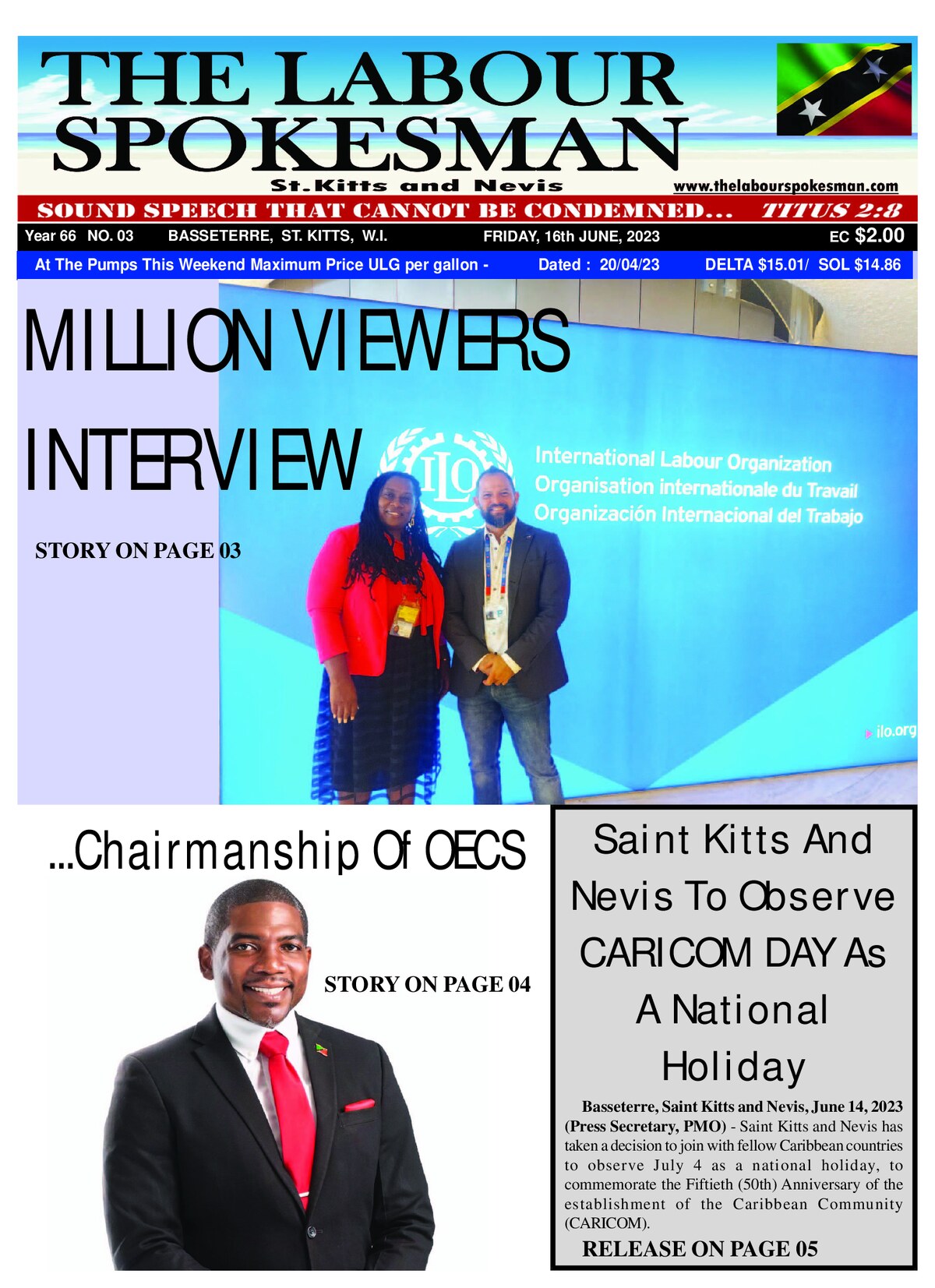 THE LABOUR SPOKESMAN

St.Kitts and Nevis

www.thelabourspokesman.com

SOUND SPEECH THAT CANNOT BE CONDEMNED... TITUS 2:8

Year 66 NO. 03 BASSETERRE, ST. KITTS, W.I. FRIDAY, 16th JUNE, 2023 EC $2.00

At The Pumps This Weekend Maximum Price ULG per gallon - Dated : 20/04/23 DELTA $15.01/ SOL $14.86

MILLION VIEWERS INTERVIEW

STORY ON PAGE 03

ILO

International Labour Organization
Organisation internationale du Travail
Organización Internacional del Trabajo

ilo.org

...Chairmanship Of OECS

STORY ON PAGE 04

Saint Kitts And Nevis To Observe CARICOM DAY As A National Holiday

Basseterre, Saint Kitts and Nevis, June 14, 2023 (Press Secretary, PMO) - Saint Kitts and Nevis has taken a decision to join with fellow Caribbean countries to observe July 4 as a national holiday, to commemorate the Fiftieth (50th) Anniversary of the establishment of the Caribbean Community (CARICOM).

RELEASE ON PAGE 05